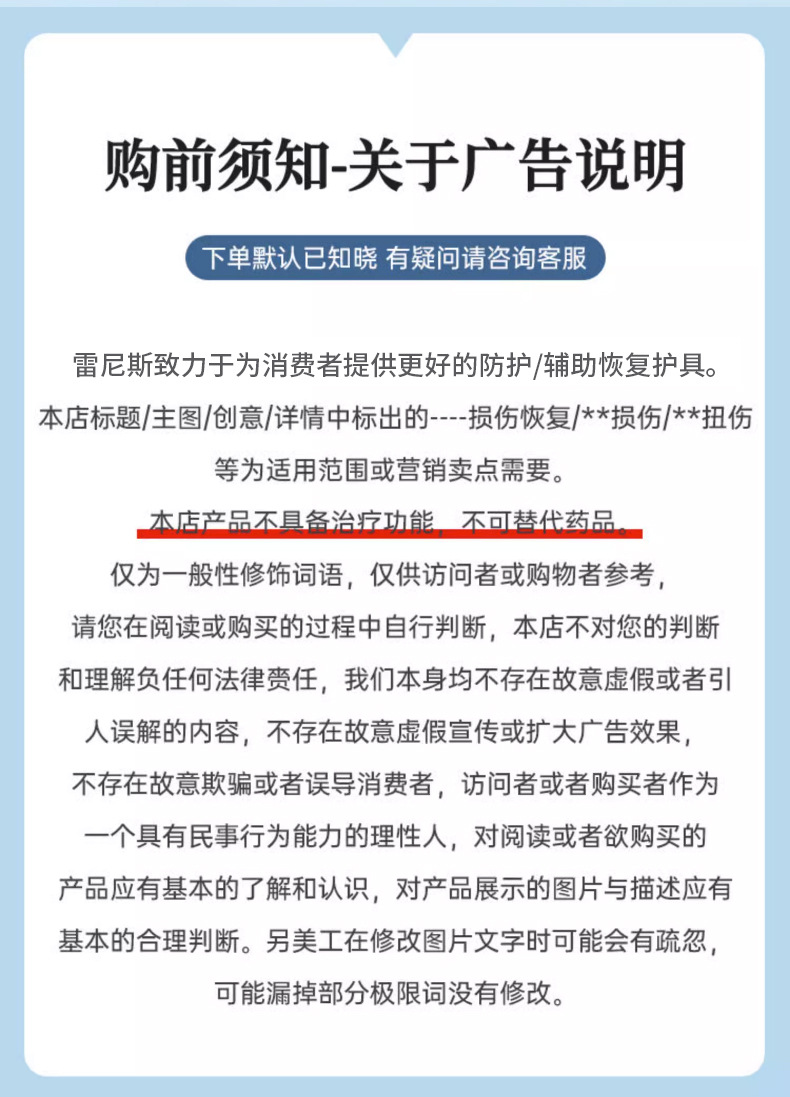 购前须知-关于广告说明

下单默认已知晓 有疑问请咨询客服

雷尼斯致力于为消费者提供更好的防护/辅助恢复护具。本店标题/主图/创意/详情中标出的----损伤恢复/**损伤/**扭伤等为适用范围或营销卖点需要。
本店产品不具备治疗功能，不可替代药品。
仅为一般性修饰词语，仅供访问者或购物者参考，请您在阅读或购买的过程中自行判断，本店不对您的判断和理解负任何法律责任，我们本身均不存在故意虚假或者引人误解的内容，不存在故意虚假宣传或扩大广告效果，不存在故意欺骗或者误导消费者，访问者或者购买者作为一个具有民事行为能力的理性人，对阅读或者欲购买的产品应有基本的了解和认识，对产品展示的图片与描述应有基本的合理判断。另美工在修改图片文字时可能会有疏忽，可能漏掉部分极限词没有修改。